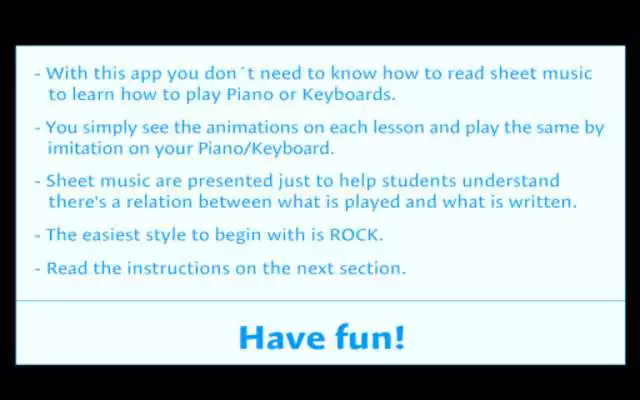 - With this app you don´t need to know how to read sheet music to learn how to play Piano or Keyboards.

- You simply see the animations on each lesson and play the same by imitation on your Piano/Keyboard.

- Sheet music are presented just to help students understand there's a relation between what is played and what is written.

- The easiest style to begin with is ROCK.

- Read the instructions on the next section.

Have fun!